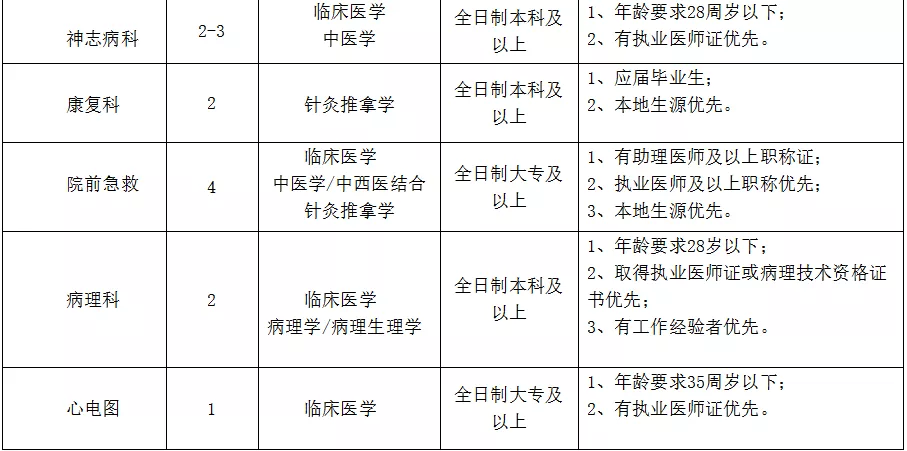 | 神志病科 | 2-3 | 临床医学 中医学 | 全日制本科及以上 | 1、年龄要求28周岁以下； 2、有执业医师证优先。 |
|---|---|---|---|---|
| 康复科 | 2 | 针灸推拿学 | 全日制本科及以上 | 1、应届毕业生； 2、本地生源优先。 |
| 院前急救 | 4 | 临床医学 中医学/中西医结合 针灸推拿学 | 全日制大专及以上 | 1、有助理医师及以上职称证； 2、执业医师及以上职称优先； 3、本地生源优先。 |
| 病理科 | 2 | 临床医学 病理学/病理生理学 | 全日制本科及以上 | 1、年龄要求28岁以下； 2、取得执业医师证或病理技术资格证书优先； 3、有工作经验者优先。 |
| 心电图 | 1 | 临床医学 | 全日制大专及以上 | 1、年龄要求35周岁以下； 2、有执业医师证优先。 |